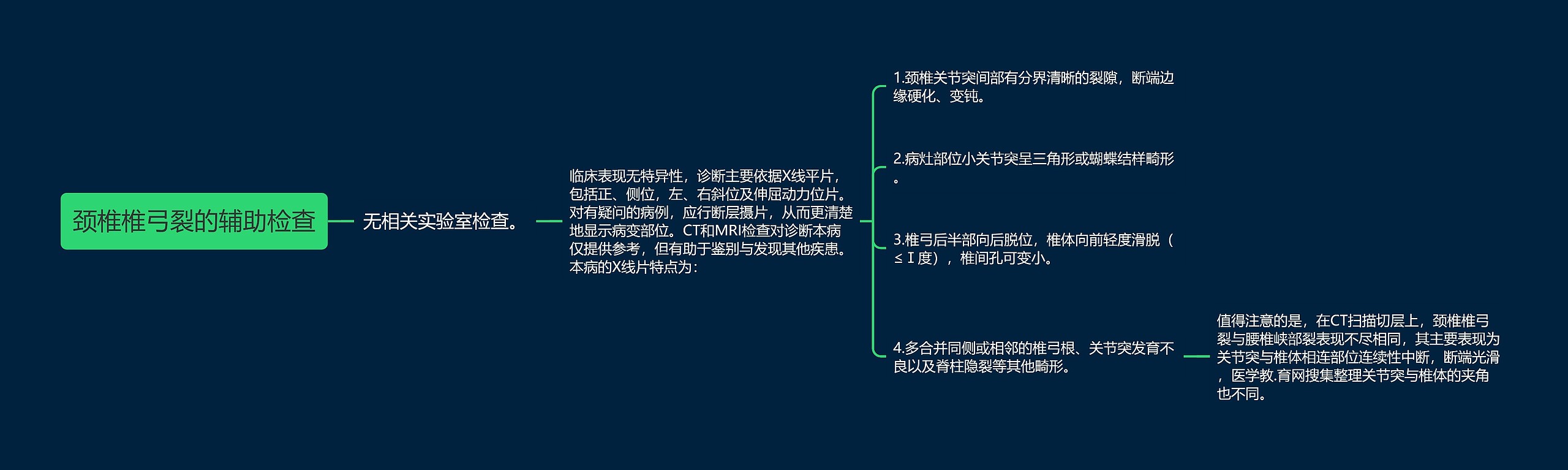 颈椎椎弓裂的辅助检查

无相关实验室检查。

临床表现无特异性，诊断主要依据X线平片，包括正、侧位，左、右斜位及伸屈动力位片。对有疑问的病例，应行断层摄片，从而更清楚地显示病变部位。CT和MRI检查对诊断本病仅提供参考，但有助于鉴别与发现其他疾患。本病的X线片特点为：

1.颈椎关节突间部有分界清晰的裂隙，断端边缘硬化、变钝。

2.病灶部位小关节突呈三角形或蝴蝶结样畸形。

3.椎弓后半部向后脱位，椎体向前轻度滑脱（≤Ⅰ度），椎间孔可变小。

4.多合并同侧或相邻的椎弓根、关节突发育不良以及脊柱隐裂等其他畸形。

值得注意的是，在CT扫描切层上，颈椎椎弓裂与腰椎峡部裂表现不尽相同，其主要表现为关节突与椎体相连部位连续性中断，断端光滑，医学教.育网搜集整理关节突与椎体的夹角也不同。